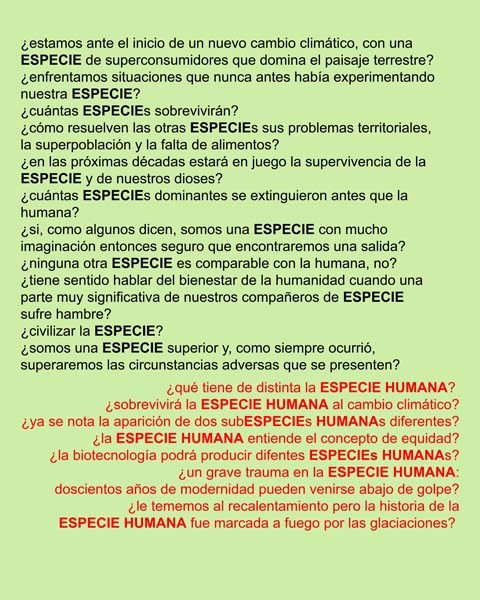 ¿estamos ante el inicio de un nuevo cambio climático, con una ESPECIE de superconsumidores que domina el paisaje terrestre?
¿enfrentamos situaciones que nunca antes había experimentando nuestra ESPECIE?
¿cuántas ESPECIEs sobrevivirán?
¿cómo resuelven las otras ESPECIEs sus problemas territoriales, la superpoblación y la falta de alimentos?
¿en las próximas décadas estará en juego la supervivencia de la ESPECIE y de nuestros dioses?
¿cuántas ESPECIEs dominantes se extinguieron antes que la humana?
¿si, como algunos dicen, somos una ESPECIE con mucho imaginación entonces seguro que encontraremos una salida?
¿ninguna otra ESPECIE es comparable con la humana, no?
¿tiene sentido hablar del bienestar de la humanidad cuando una parte muy significativa de nuestros compañeros de ESPECIE sufre hambre?
¿civilizar la ESPECIE?
¿somos una ESPECIE superior y, como siempre ocurrió, superaremos las circunstancias adversas que se presenten?

¿qué tiene de distinta la ESPECIE HUMANA?
¿sobrevivirá la ESPECIE HUMANA al cambio climático?
¿ya se nota la aparición de dos subESPECIEs HUMANAs diferentes?
¿la ESPECIE HUMANA entiende el concepto de equidad?
¿la biotecnología podrá producir difentes ESPECIEs HUMANAs?
¿un grave trauma en la ESPECIE HUMANA: doscientos años de modernidad pueden venirse abajo de golpe?
¿le tememos al recalentamiento pero la historia de la ESPECIE HUMANA fue marcada a fuego por las glaciaciones?